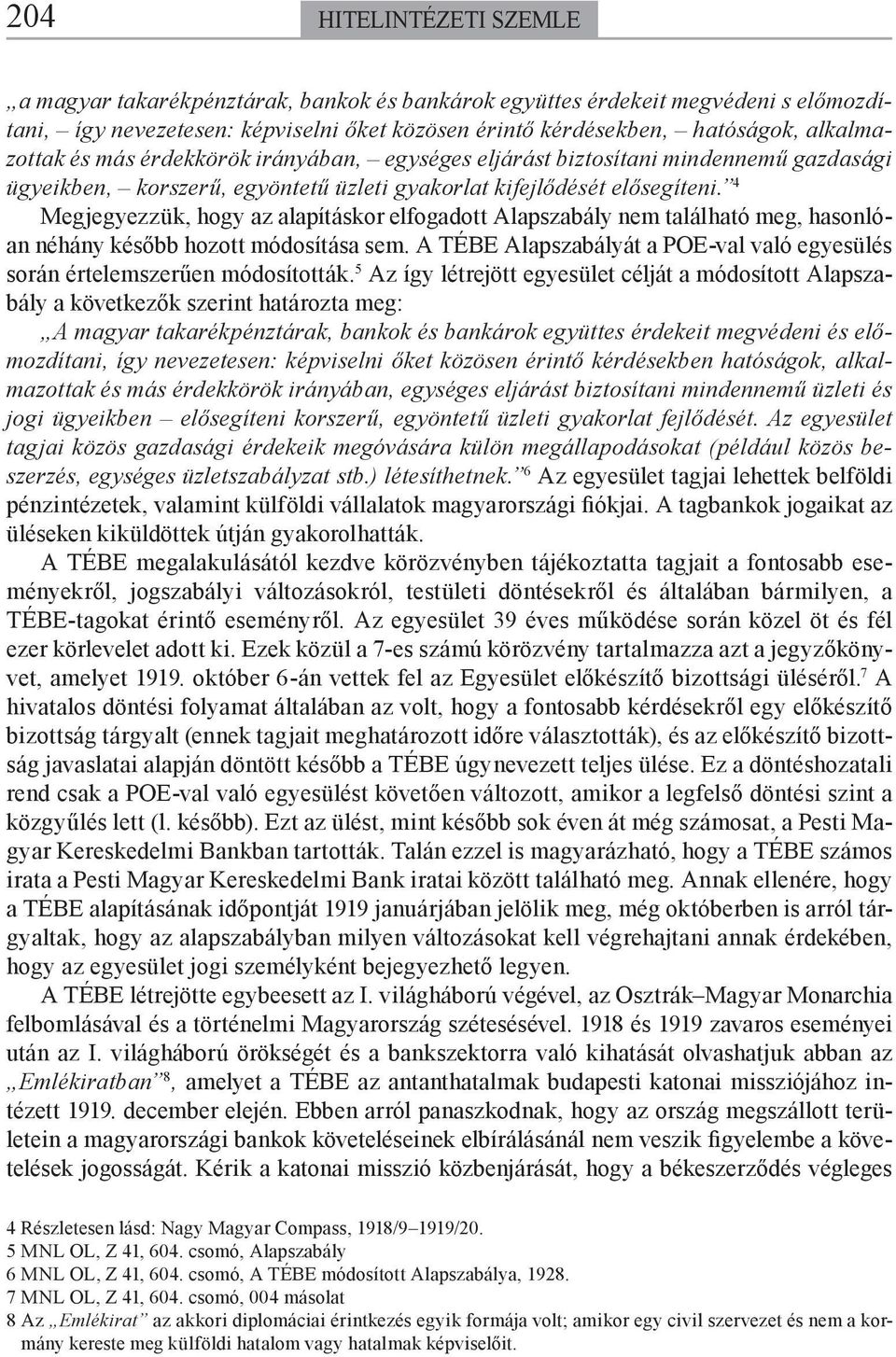 204 HITELINTÉZETI SZEMLE

„a magyar takarékpénztárak, bankok és bankárok együttes érdekeit megvédeni s előmozdítani, – így nevezetesen: képviselni őket közösen érintő kérdésekben, – hatóságok, alkalmazottak és más érdekkörök irányában, – egységes eljárást biztosítani mindennemű gazdasági ügyeikben, – korszerű, egyöntetű üzleti gyakorlat kifejlődését elősegíteni.”$^4$

Megjegyezzük, hogy az alapításkor elfogadott Alapszabály nem található meg, hasonlóan néhány később hozott módosítása sem. A TÉBE Alapszabályát a POE-val való egyesülés során értelemszerűen módosították.$^5$ Az így létrejött egyesület célját a módosított Alapszabály a következők szerint határozta meg:

„A magyar takarékpénztárak, bankok és bankárok együttes érdekeit megvédeni és előmozdítani, így nevezetesen: képviselni őket közösen érintő kérdésekben hatóságok, alkalmazottak és más érdekkörök irányában, egységes eljárást biztosítani mindennemű üzleti és jogi ügyeikben – elősegíteni korszerű, egyöntetű üzleti gyakorlat fejlődését. Az egyesület tagjai közös gazdasági érdekeik megóvására külön megállapodásokat (például közös beszerzés, egységes üzletszabályzat stb.) létesíthetnek.”$^6$ Az egyesület tagjai lehettek belföldi pénzintézetek, valamint külföldi vállalatok magyarországi fiókjai. A tagbankok jogaikat az üléseken kiküldöttek útján gyakorolhatták.

A TÉBE megalakulásától kezdve körözvényben tájékoztatta tagjait a fontosabb eseményekről, jogszabályi változásokról, testületi döntésekről és általában bármilyen, a TÉBE-tagokat érintő eseményről. Az egyesület 39 éves működése során közel öt és fél ezer körlevelet adott ki. Ezek közül a 7-es számú körözvény tartalmazza azt a jegyzőkönyvet, amelyet 1919. október 6-án vettek fel az Egyesület előkészítő bizottsági üléséről.$^7$ A hivatalos döntési folyamat általában az volt, hogy a fontosabb kérdésekről egy előkészítő bizottság tárgyalt (ennek tagjait meghatározott időre választották), és az előkészítő bizottság javaslatai alapján döntött később a TÉBE úgynevezett teljes ülése. Ez a döntéshozatali rend csak a POE-val való egyesülést követően változott, amikor a legfelső döntési szint a közgyűlés lett (l. később). Ezt az ülést, mint később sok éven át még számosat, a Pesti Magyar Kereskedelmi Bankban tartották. Talán ezzel is magyarázható, hogy a TÉBE számos irata a Pesti Magyar Kereskedelmi Bank iratai között található meg. Annak ellenére, hogy a TÉBE alapításának időpontját 1919 januárjában jelölik meg, még októberben is arról tárgyaltak, hogy az alapszabályban milyen változásokat kell végrehajtani annak érdekében, hogy az egyesület jogi személyként bejegyezhető legyen.

A TÉBE létrejötte egybeesett az I. világháború végével, az Osztrák–Magyar Monarchia felbomlásával és a történelmi Magyarország szétesésével. 1918 és 1919 zavaros eseményei után az I. világháború örökségét és a bankszektorra való kihatását olvashatjuk abban az „Emlékiratban”$^8$, amelyet a TÉBE az antanthatalmak budapesti katonai missziójához intézett 1919. december elején. Ebben arról panaszkodnak, hogy az ország megszállott területein a magyarországi bankok követeléseinek elbírálásánál nem veszik figyelembe a követelések jogosságát. Kérik a katonai misszió közbenjárását, hogy a békeszerződés végleges

4 Részletesen lásd: Nagy Magyar Compass, 1918/9–1919/20.
5 MNL OL, Z 41, 604. csomó, Alapszabály
6 MNL OL, Z 41, 604. csomó, A TÉBE módosított Alapszabálya, 1928.
7 MNL OL, Z 41, 604. csomó, 004 másolat
8 Az „Emlékirat” az akkori diplomáciai érintkezés egyik formája volt; amikor egy civil szervezet és nem a kormány kereste meg külföldi hatalom vagy hatalmak képviselőit.